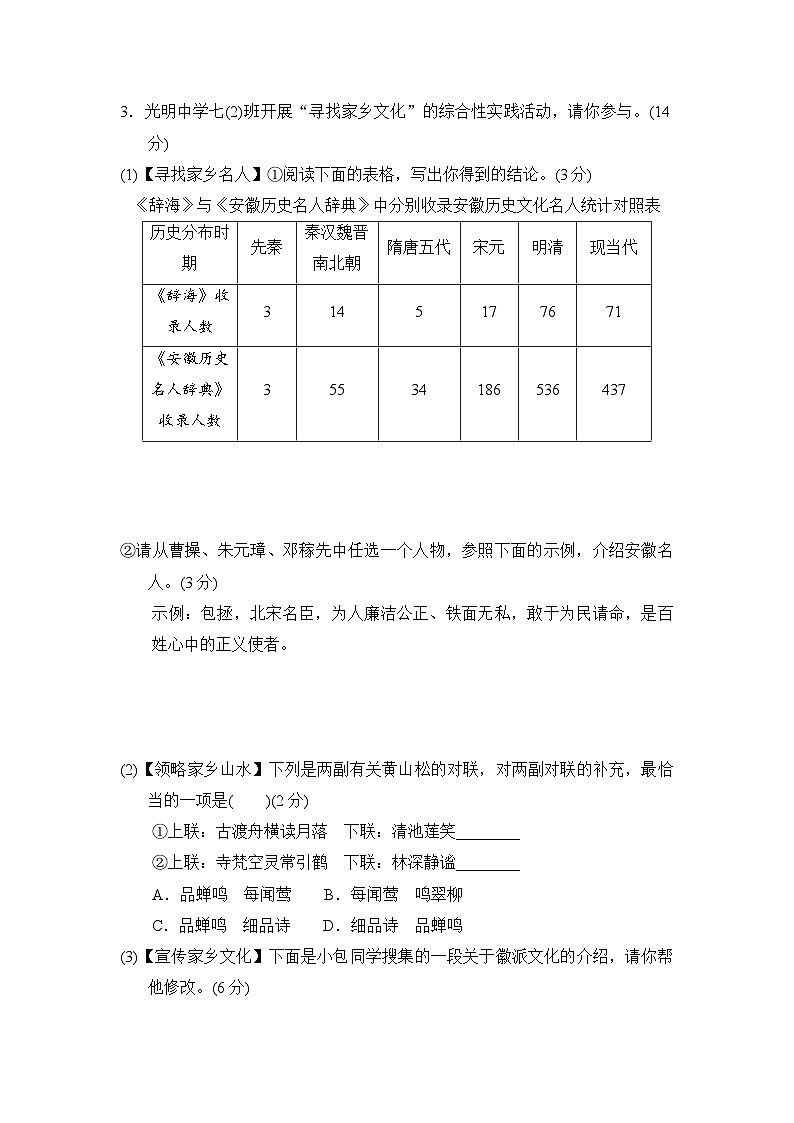 3．光明中学七(2)班开展“寻找家乡文化”的综合性实践活动，请你参与。(14分)

(1)【寻找家乡名人】①阅读下面的表格，写出你得到的结论。(3分)

《辞海》与《安徽历史名人辞典》中分别收录安徽历史文化名人统计对照表

| 历史分布时期 | 先秦 | 秦汉魏晋南北朝 | 隋唐五代 | 宋元 | 明清 | 现当代 |
|---|---|---|---|---|---|---|
| 《辞海》收录人数 | 3 | 14 | 5 | 17 | 76 | 71 |
| 《安徽历史名人辞典》收录人数 | 3 | 55 | 34 | 186 | 536 | 437 |

②请从曹操、朱元璋、邓稼先中任选一个人物，参照下面的示例，介绍安徽名人。(3分)

示例：包拯，北宋名臣，为人廉洁公正、铁面无私，敢于为民请命，是百姓心中的正义使者。

(2)【领略家乡山水】下列是两副有关黄山松的对联，对两副对联的补充，最恰当的一项是(　　)(2分)

①上联：古渡舟横读月落　下联：清池莲笑________

②上联：寺梵空灵常引鹤　下联：林深静谧________

A．品蝉鸣　每闻莺　　B．每闻莺　鸣翠柳

C．品蝉鸣　细品诗　　D．细品诗　品蝉鸣

(3)【宣传家乡文化】下面是小包同学搜集的一段关于徽派文化的介绍，请你帮他修改。(6分)